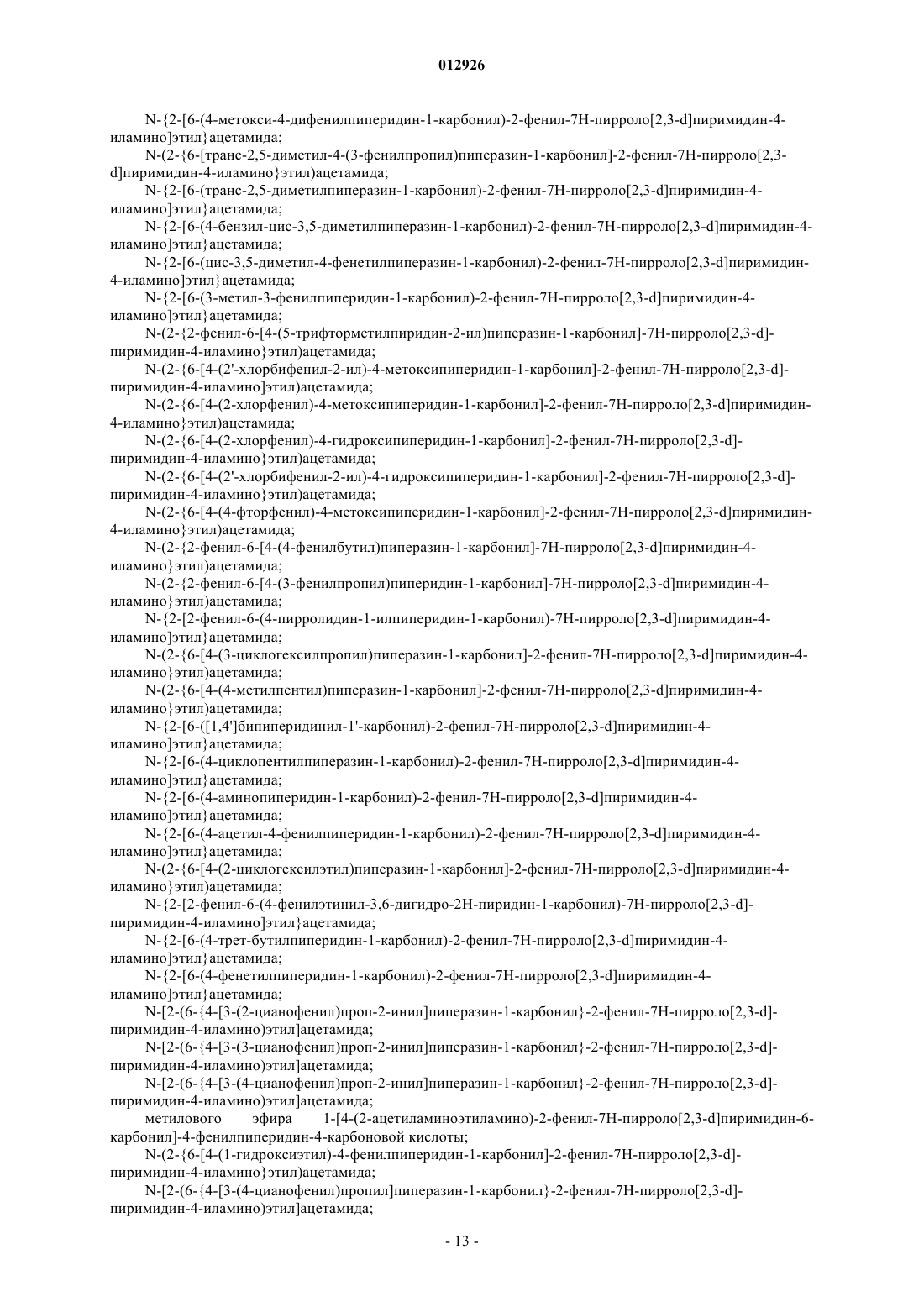 012926

N-{2-[6-(4-метокси-4-дифенилпиперидин-1-карбонил)-2-фенил-7H-пирроло[2,3-d]пиримидин-4-иламино]этил}ацетамида;

N-(2-{6-[транс-2,5-диметил-4-(3-фенилпропил)пиперазин-1-карбонил]-2-фенил-7H-пирроло[2,3-d]пиримидин-4-иламино}этил)ацетамида;

N-{2-[6-(транс-2,5-диметилпиперазин-1-карбонил)-2-фенил-7H-пирроло[2,3-d]пиримидин-4-иламино]этил}ацетамида;

N-{2-[6-(4-бензил-цис-3,5-диметилпиперазин-1-карбонил)-2-фенил-7H-пирроло[2,3-d]пиримидин-4-иламино]этил}ацетамида;

N-{2-[6-(цис-3,5-диметил-4-фенетилпиперазин-1-карбонил)-2-фенил-7H-пирроло[2,3-d]пиримидин-4-иламино]этил}ацетамида;

N-{2-[6-(3-метил-3-фенилпиперидин-1-карбонил)-2-фенил-7H-пирроло[2,3-d]пиримидин-4-иламино]этил}ацетамида;

N-(2-{2-фенил-6-[4-(5-трифторметилпиридин-2-ил)пиперазин-1-карбонил]-7H-пирроло[2,3-d]-пиримидин-4-иламино}этил)ацетамида;

N-(2-{6-[4-(2'-хлорбифенил-2-ил)-4-метоксипиперидин-1-карбонил]-2-фенил-7H-пирроло[2,3-d]-пиримидин-4-иламино]этил)ацетамида;

N-(2-{6-[4-(2-хлорфенил)-4-метоксипиперидин-1-карбонил]-2-фенил-7H-пирроло[2,3-d]пиримидин-4-иламино}этил)ацетамида;

N-(2-{6-[4-(2-хлорфенил)-4-гидроксипиперидин-1-карбонил]-2-фенил-7H-пирроло[2,3-d]-пиримидин-4-иламино}этил)ацетамида;

N-(2-{6-[4-(2'-хлорбифенил-2-ил)-4-гидроксипиперидин-1-карбонил]-2-фенил-7H-пирроло[2,3-d]-пиримидин-4-иламино}этил)ацетамида;

N-(2-{6-[4-(4-фторфенил)-4-метоксипиперидин-1-карбонил]-2-фенил-7H-пирроло[2,3-d]пиримидин-4-иламино}этил)ацетамида;

N-(2-{2-фенил-6-[4-(4-фенилбутил)пиперазин-1-карбонил]-7H-пирроло[2,3-d]пиримидин-4-иламино}этил)ацетамида;

N-(2-{2-фенил-6-[4-(3-фенилпропил)пиперидин-1-карбонил]-7H-пирроло[2,3-d]пиримидин-4-иламино}этил)ацетамида;

N-{2-[2-фенил-6-(4-пирролидин-1-илпиперидин-1-карбонил)-7H-пирроло[2,3-d]пиримидин-4-иламино]этил}ацетамида;

N-(2-{6-[4-(3-циклогексилпропил)пиперазин-1-карбонил]-2-фенил-7H-пирроло[2,3-d]пиримидин-4-иламино}этил)ацетамида;

N-(2-{6-[4-(4-метилпентил)пиперазин-1-карбонил]-2-фенил-7H-пирроло[2,3-d]пиримидин-4-иламино}этил)ацетамида;

N-{2-[6-([1,4']бипиперидинил-1'-карбонил)-2-фенил-7H-пирроло[2,3-d]пиримидин-4-иламино]этил}ацетамида;

N-{2-[6-(4-циклопентилпиперазин-1-карбонил)-2-фенил-7H-пирроло[2,3-d]пиримидин-4-иламино]этил}ацетамида;

N-{2-[6-(4-аминопиперидин-1-карбонил)-2-фенил-7H-пирроло[2,3-d]пиримидин-4-иламино]этил}ацетамида;

N-{2-[6-(4-ацетил-4-фенилпиперидин-1-карбонил)-2-фенил-7H-пирроло[2,3-d]пиримидин-4-иламино]этил}ацетамида;

N-(2-{6-[4-(2-циклогексилэтил)пиперазин-1-карбонил]-2-фенил-7H-пирроло[2,3-d]пиримидин-4-иламино}этил)ацетамида;

N-{2-[2-фенил-6-(4-фенилэтинил-3,6-дигидро-2H-пиридин-1-карбонил)-7H-пирроло[2,3-d]-пиримидин-4-иламино]этил}ацетамида;

N-{2-[6-(4-трет-бутилпиперидин-1-карбонил)-2-фенил-7H-пирроло[2,3-d]пиримидин-4-иламино]этил}ацетамида;

N-{2-[6-(4-фенетилпиперидин-1-карбонил)-2-фенил-7H-пирроло[2,3-d]пиримидин-4-иламино]этил}ацетамида;

N-[2-(6-{4-[3-(2-цианофенил)проп-2-инил]пиперазин-1-карбонил}-2-фенил-7H-пирроло[2,3-d]-пиримидин-4-иламино)этил]ацетамида;

N-[2-(6-{4-[3-(3-цианофенил)проп-2-инил]пиперазин-1-карбонил}-2-фенил-7H-пирроло[2,3-d]-пиримидин-4-иламино)этил]ацетамида;

N-[2-(6-{4-[3-(4-цианофенил)проп-2-инил]пиперазин-1-карбонил}-2-фенил-7H-пирроло[2,3-d]-пиримидин-4-иламино)этил]ацетамида;

метилового эфира 1-[4-(2-ацетиламиноэтиламино)-2-фенил-7H-пирроло[2,3-d]пиримидин-6-карбонил]-4-фенилпиперидин-4-карбоновой кислоты;

N-(2-{6-[4-(1-гидроксиэтил)-4-фенилпиперидин-1-карбонил]-2-фенил-7H-пирроло[2,3-d]-пиримидин-4-иламино}этил)ацетамида;

N-[2-(6-{4-[3-(4-цианофенил)пропил]пиперазин-1-карбонил}-2-фенил-7H-пирроло[2,3-d]-пиримидин-4-иламино)этил]ацетамида;

- 13 -